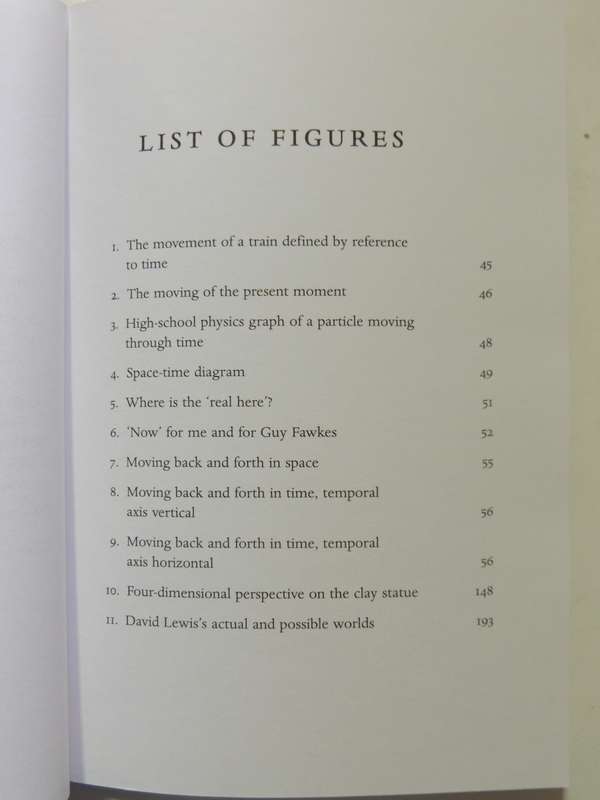 LIST OF FIGURES

1. The movement of a train defined by reference to time 45

2. The moving of the present moment 46

3. High-school physics graph of a particle moving through time 48

4. Space-time diagram 49

5. Where is the 'real here'? 51

6. 'Now' for me and for Guy Fawkes 52

7. Moving back and forth in space 55

8. Moving back and forth in time, temporal axis vertical 56

9. Moving back and forth in time, temporal axis horizontal 56

10. Four-dimensional perspective on the clay statue 148

11. David Lewis's actual and possible worlds 193